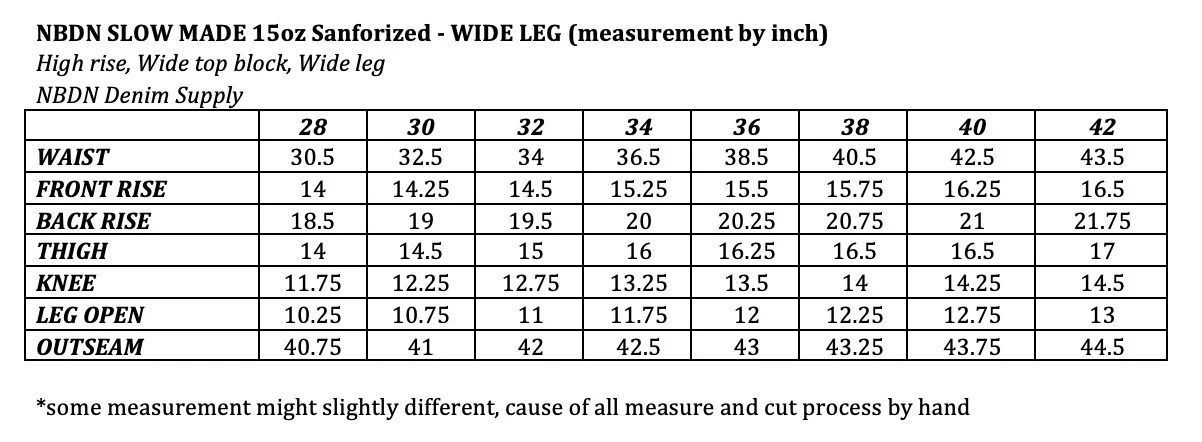 NBDN SLOW MADE 15oz Sanforized - WIDE LEG (measurement by inch)
High rise, Wide top block, Wide leg
NBDN Denim Supply

| | 28 | 30 | 32 | 34 | 36 | 38 | 40 | 42 |
|---|---|---|---|---|---|---|---|---|
| WAIST | 30.5 | 32.5 | 34 | 36.5 | 38.5 | 40.5 | 42.5 | 43.5 |
| FRONT RISE | 14 | 14.25 | 14.5 | 15.25 | 15.5 | 15.75 | 16.25 | 16.5 |
| BACK RISE | 18.5 | 19 | 19.5 | 20 | 20.25 | 20.75 | 21 | 21.75 |
| THIGH | 14 | 14.5 | 15 | 16 | 16.25 | 16.5 | 16.5 | 17 |
| KNEE | 11.75 | 12.25 | 12.75 | 13.25 | 13.5 | 14 | 14.25 | 14.5 |
| LEG OPEN | 10.25 | 10.75 | 11 | 11.75 | 12 | 12.25 | 12.75 | 13 |
| OUTSEAM | 40.75 | 41 | 42 | 42.5 | 43 | 43.25 | 43.75 | 44.5 |

*some measurement might slightly different, cause of all measure and cut process by hand